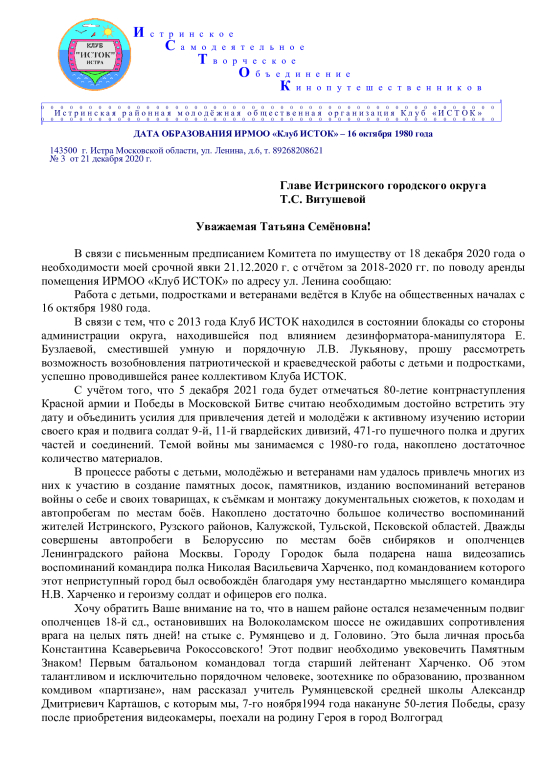 КЛУБ "ИСТОК" ИСТРА

Истринское
Самодеятельное
Творческое
Объединение
Кинопутешественников

Истринская районная молодёжная общественная организация Клуб «ИСТОК»

ДАТА ОБРАЗОВАНИЯ ИРМОО «Клуб ИСТОК» – 16 октября 1980 года

143500 г. Истра Московской области, ул. Ленина, д.6, т. 89268208621
№ 3 от 21 декабря 2020 г.

Главе Истринского городского округа
Т.С. Витушевой

Уважаемая Татьяна Семёновна!

В связи с письменным предписанием Комитета по имуществу от 18 декабря 2020 года о необходимости моей срочной явки 21.12.2020 г. с отчётом за 2018-2020 гг. по поводу аренды помещения ИРМОО «Клуб ИСТОК» по адресу ул. Ленина сообщаю:

Работа с детьми, подростками и ветеранами ведётся в Клубе на общественных началах с 16 октября 1980 года.

В связи с тем, что с 2013 года Клуб ИСТОК находился в состоянии блокады со стороны администрации округа, находившейся под влиянием дезинформатора-манипулятора Е. Бузлаевой, сместившей умную и порядочную Л.В. Лукьянову, прошу рассмотреть возможность возобновления патриотической и краеведческой работы с детьми и подростками, успешно проводившейся ранее коллективом Клуба ИСТОК.

С учётом того, что 5 декабря 2021 года будет отмечаться 80-летие контрнаступления Красной армии и Победы в Московской Битве считаю необходимым достойно встретить эту дату и объединить усилия для привлечения детей и молодёжи к активному изучению истории своего края и подвига солдат 9-й, 11-й гвардейских дивизий, 471-го пушечного полка и других частей и соединений. Темой войны мы занимаемся с 1980-го года, накоплено достаточное количество материалов.

В процессе работы с детьми, молодёжью и ветеранами нам удалось привлечь многих из них к участию в создание памятных досок, памятников, изданию воспоминаний ветеранов войны о себе и своих товарищах, к съёмкам и монтажу документальных сюжетов, к походам и автопробегам по местам боёв. Накоплено достаточно большое количество воспоминаний жителей Истринского, Рузского районов, Калужской, Тульской, Псковской областей. Дважды совершены автопробеги в Белоруссию по местам боёв сибиряков и ополченцев Ленинградского района Москвы. Городу Городок была подарена наша видеозапись воспоминаний командира полка Николая Васильевича Харченко, под командованием которого этот неприступный город был освобождён благодаря уму нестандартно мыслящего командира Н.В. Харченко и героизму солдат и офицеров его полка.

Хочу обратить Ваше внимание на то, что в нашем районе остался незамеченным подвиг ополченцев 18-й сд., остановивших на Волоколамском шоссе не ожидавших сопротивления врага на целых пять дней! на стыке с. Румянцево и д. Головино. Это была личная просьба Константина Ксаверьевича Рокоссовского! Этот подвиг необходимо увековечить Памятным Знаком! Первым батальоном командовал тогда старший лейтенант Харченко. Об этом талантливом и исключительно порядочном человеке, зоотехнике по образованию, прозванном комдивом «партизане», нам рассказал учитель Румянцевской средней школы Александр Дмитриевич Карташов, с которым мы, 7-го ноября1994 года накануне 50-летия Победы, сразу после приобретения видеокамеры, поехали на родину Героя в город Волгоград